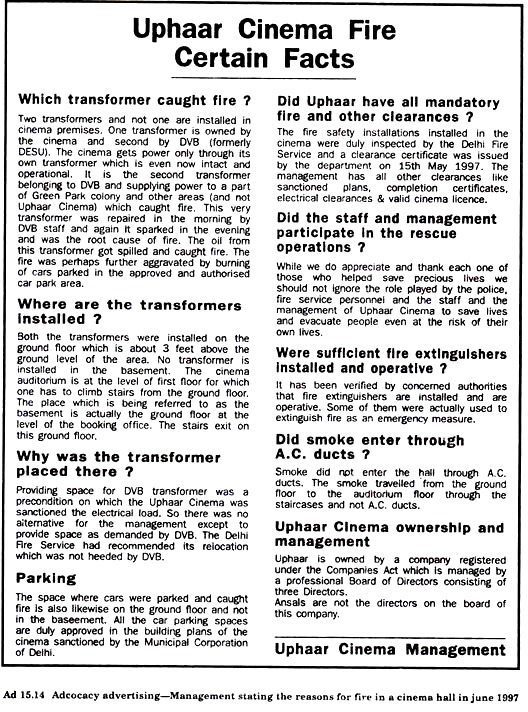 Uphaar Cinema Fire
Certain Facts

Which transformer caught fire ?

Two transformers and not one are installed in cinema premises. One transformer is owned by the cinema and second by DVB (formerly DESU). The cinema gets power only through its own transformer which is even now intact and operational. It is the second transformer belonging to DVB and supplying power to a part of Green Park colony and other areas (and not Uphaar Cinema) which caught fire. This very transformer was repaired in the morning by DVB staff and again it sparked in the evening and was the root cause of fire. The oil from this transformer got spilled and caught fire. The fire was perhaps further aggravated by burning of cars parked in the approved and authorised car park area.

Where are the transformers installed ?

Both the transformers were installed on the ground floor which is about 3 feet above the ground level of the area. No transformer is installed in the basement. The cinema auditorium is at the level of first floor for which one has to climb stairs from the ground floor. The place which is being referred to as the basement is actually the ground floor at the level of the booking office. The stairs exit on this ground floor.

Why was the transformer placed there ?

Providing space for DVB transformer was a precondition on which the Uphaar Cinema was sanctioned the electrical load. So there was no alternative for the management except to provide space as demanded by DVB. The Delhi Fire Service had recommended its relocation which was not heeded by DVB.

Parking

The space where cars were parked and caught fire is also likewise on the ground floor and not in the baseement. All the car parking spaces are duly approved in the building plans of the cinema sanctioned by the Municipal Corporation of Delhi.

Did Uphaar have all mandatory fire and other clearances ?

The fire safety installations installed in the cinema were duly inspected by the Delhi Fire Service and a clearance certificate was issued by the department on 15th May 1997. The management has all other clearances like sanctioned plans, completion certificates, electrical clearances & valid cinema licence.

Did the staff and management participate in the rescue operations ?

While we do appreciate and thank each one of those who helped save precious lives we should not ignore the role played by the police, fire service personnel and the staff and the management of Uphaar Cinema to save lives and evacuate people even at the risk of their own lives.

Were sufficient fire extinguishers installed and operative ?

It has been verified by concerned authorities that fire extinguishers are installed and are operative. Some of them were actually used to extinguish fire as an emergency measure.

Did smoke enter through A.C. ducts ?

Smoke did not enter the hall through A.C. ducts. The smoke travelled from the ground floor to the auditorium floor through the staircases and not A.C. ducts.

Uphaar Cinema ownership and management

Uphaar is owned by a company registered under the Companies Act which is managed by a professional Board of Directors consisting of three Directors.
Ansals are not the directors on the board of this company.

Uphaar Cinema Management

Ad 15.14 Adcocacy advertising—Management stating the reasons for fire in a cinema hall in june 1997